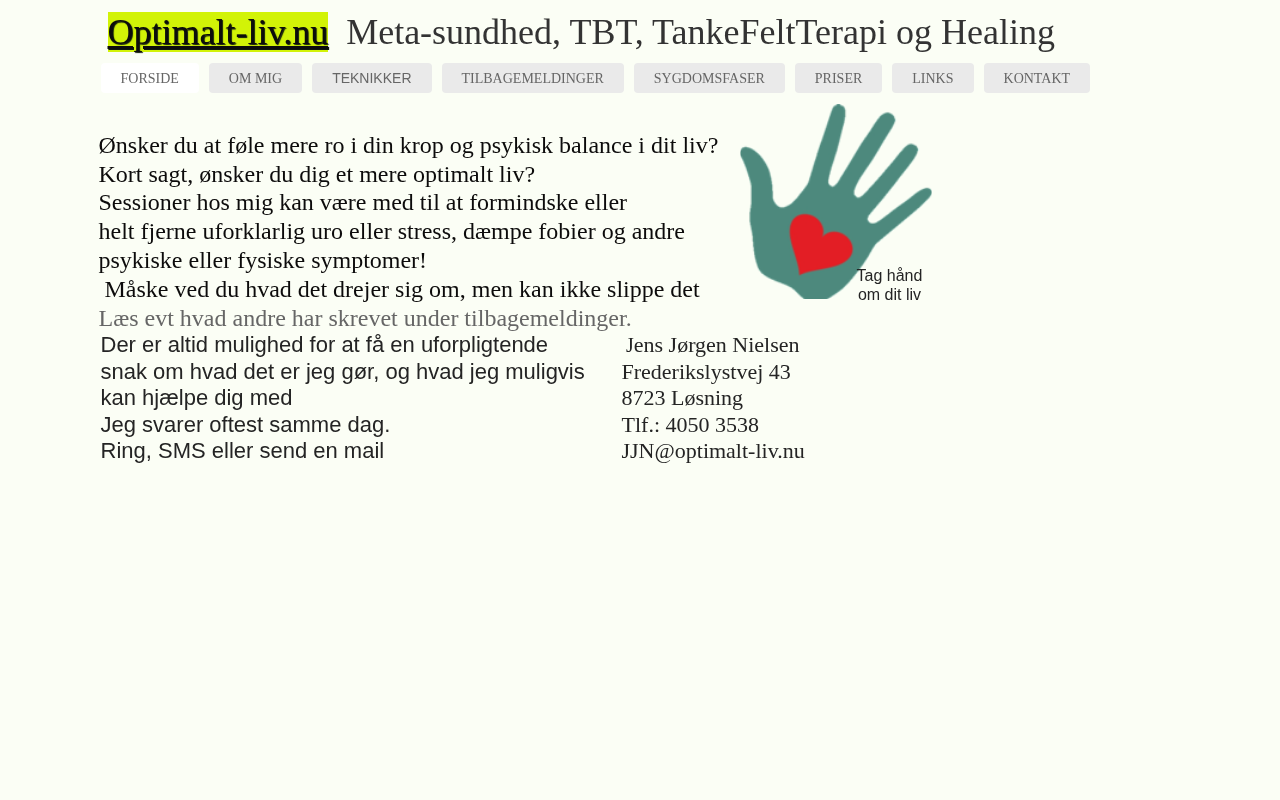 Optimalt-liv.nu Meta-sundhed, TBT, TankeFeltTerapi og Healing

FORSIDE
OM MIG
TEKNIKKER
TILBAGEMELDINGER
SYGDOMSFASER
PRISER
LINKS
KONTAKT

Ønsker du at føle mere ro i din krop og psykisk balance i dit liv?
Kort sagt, ønsker du dig et mere optimalt liv?
Sessioner hos mig kan være med til at formindske eller
helt fjerne uforklarlig uro eller stress, dæmpe fobier og andre psykiske eller fysiske symptomer!
Måske ved du hvad det drejer sig om, men kan ikke slippe det
Læs evt hvad andre har skrevet under tilbagemeldinger.

Tag hånd om dit liv

Der er altid mulighed for at få en uforpligtende snak om hvad det er jeg gør, og hvad jeg muligvis kan hjælpe dig med
Jeg svarer oftest samme dag.
Ring, SMS eller send en mail

Jens Jørgen Nielsen
Frederikslystvej 43
8723 Løsning
Tlf.: 4050 3538
JJN@optimalt-liv.nu